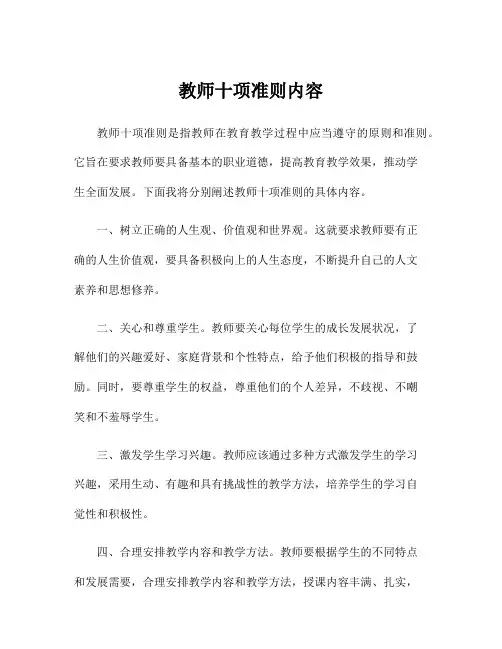 教师十项准则内容

教师十项准则是指教师在教育教学过程中应当遵守的原则和准则。它旨在要求教师要具备基本的职业道德，提高教育教学效果，推动学生全面发展。下面我将分别阐述教师十项准则的具体内容。

一、树立正确的人生观、价值观和世界观。这就要求教师要有正确的人生价值观，要具备积极向上的人生态度，不断提升自己的人文素养和思想修养。

二、关心和尊重学生。教师要关心每位学生的成长发展状况，了解他们的兴趣爱好、家庭背景和个性特点，给予他们积极的指导和鼓励。同时，要尊重学生的权益，尊重他们的个人差异，不歧视、不嘲笑和不羞辱学生。

三、激发学生学习兴趣。教师应该通过多种方式激发学生的学习兴趣，采用生动、有趣和具有挑战性的教学方法，培养学生的学习自觉性和积极性。

四、合理安排教学内容和教学方法。教师要根据学生的不同特点和发展需要，合理安排教学内容和教学方法，授课内容丰满、扎实，